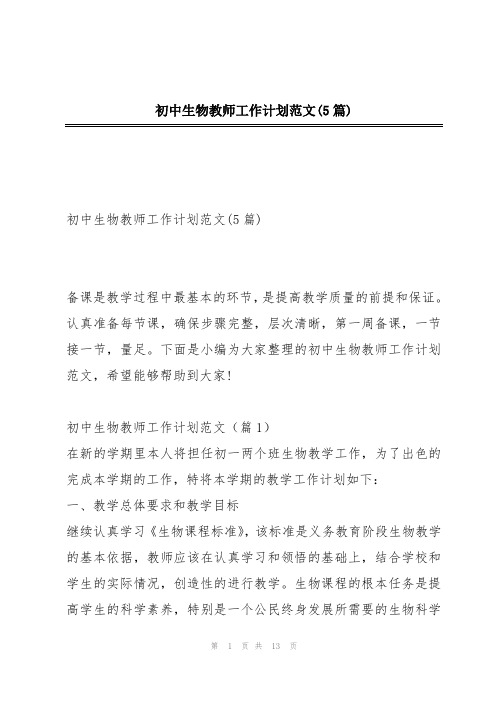 初中生物教师工作计划范文(5篇)

初中生物教师工作计划范文(5篇)

备课是教学过程中最基本的环节，是提高教学质量的前提和保证。认真准备每节课，确保步骤完整，层次清晰，第一周备课，一节接一节，量足。下面是小编为大家整理的初中生物教师工作计划范文，希望能够帮助到大家!

初中生物教师工作计划范文（篇1）
在新的学期里本人将担任初一两个班生物教学工作，为了出色的完成本学期的工作，特将本学期的教学工作计划如下：
一、教学总体要求和教学目标
继续认真学习《生物课程标准》，该标准是义务教育阶段生物教学的基本依据，教师应该在认真学习和领悟的基础上，结合学校和学生的实际情况，创造性的进行教学。生物课程的根本任务是提高学生的科学素养，特别是一个公民终身发展所需要的生物科学

第 1 页 共 13 页